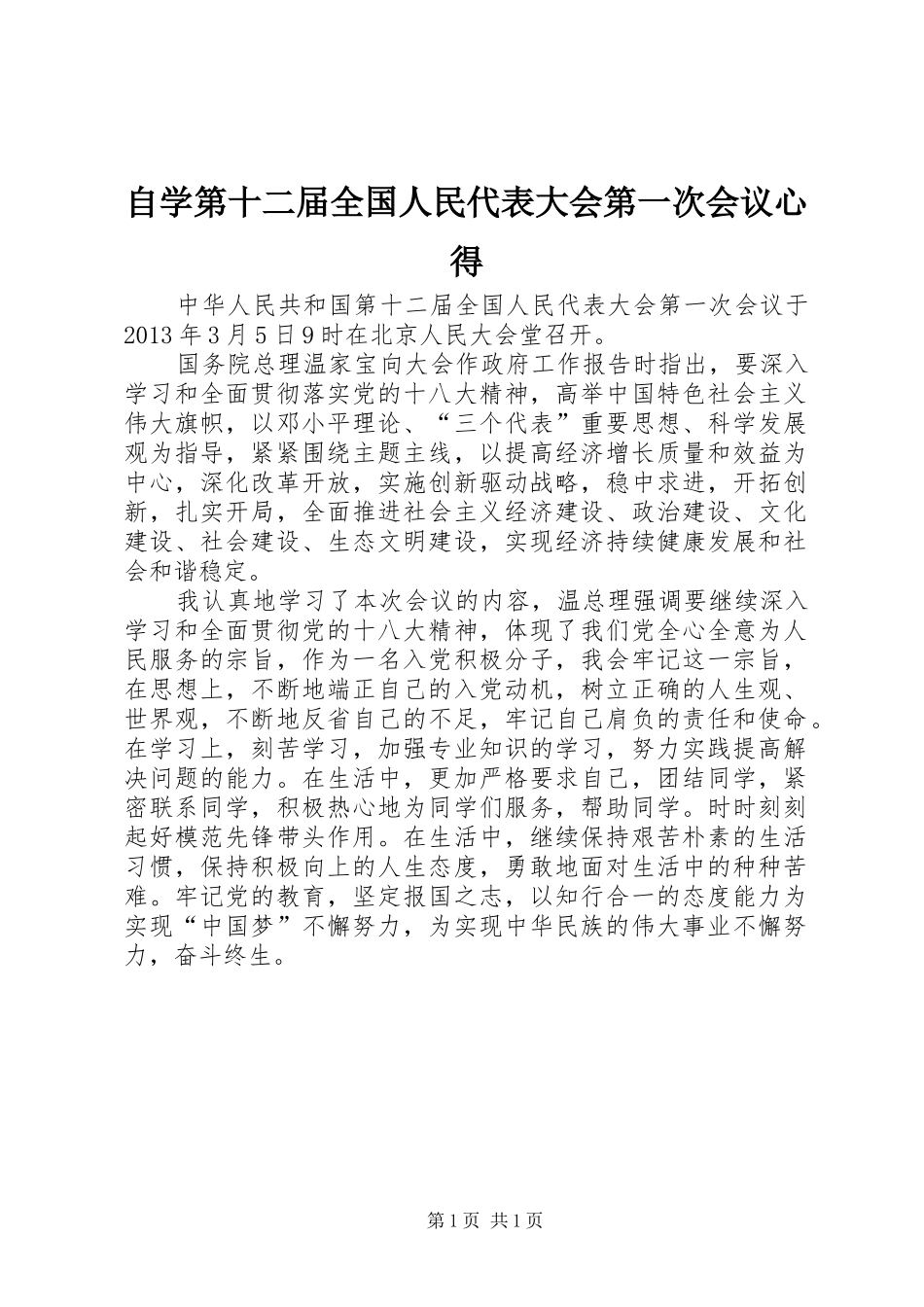 自学第十二届全国人民代表大会第一次会议心得

中华人民共和国第十二届全国人民代表大会第一次会议于2013年3月5日9时在北京人民大会堂召开。

国务院总理温家宝向大会作政府工作报告时指出，要深入学习和全面贯彻落实党的十八大精神，高举中国特色社会主义伟大旗帜，以邓小平理论、“三个代表”重要思想、科学发展观为指导，紧紧围绕主题主线，以提高经济增长质量和效益为中心，深化改革开放，实施创新驱动战略，稳中求进，开拓创新，扎实开局，全面推进社会主义经济建设、政治建设、文化建设、社会建设、生态文明建设，实现经济持续健康发展和社会和谐稳定。

我认真地学习了本次会议的内容，温总理强调要继续深入学习和全面贯彻党的十八大精神，体现了我们党全心全意为人民服务的宗旨，作为一名入党积极分子，我会牢记这一宗旨，在思想上，不断地端正自己的入党动机，树立正确的人生观、世界观，不断地反省自己的不足，牢记自己肩负的责任和使命。在学习上，刻苦学习，加强专业知识的学习，努力实践提高解决问题的能力。在生活中，更加严格要求自己，团结同学，紧密联系同学，积极热心地为同学们服务，帮助同学。时时刻刻起好模范先锋带头作用。在生活中，继续保持艰苦朴素的生活习惯，保持积极向上的人生态度，勇敢地面对生活中的种种苦难。牢记党的教育，坚定报国之志，以知行合一的态度能力为实现“中国梦”不懈努力，为实现中华民族的伟大事业不懈努力，奋斗终生。

第1页 共1页